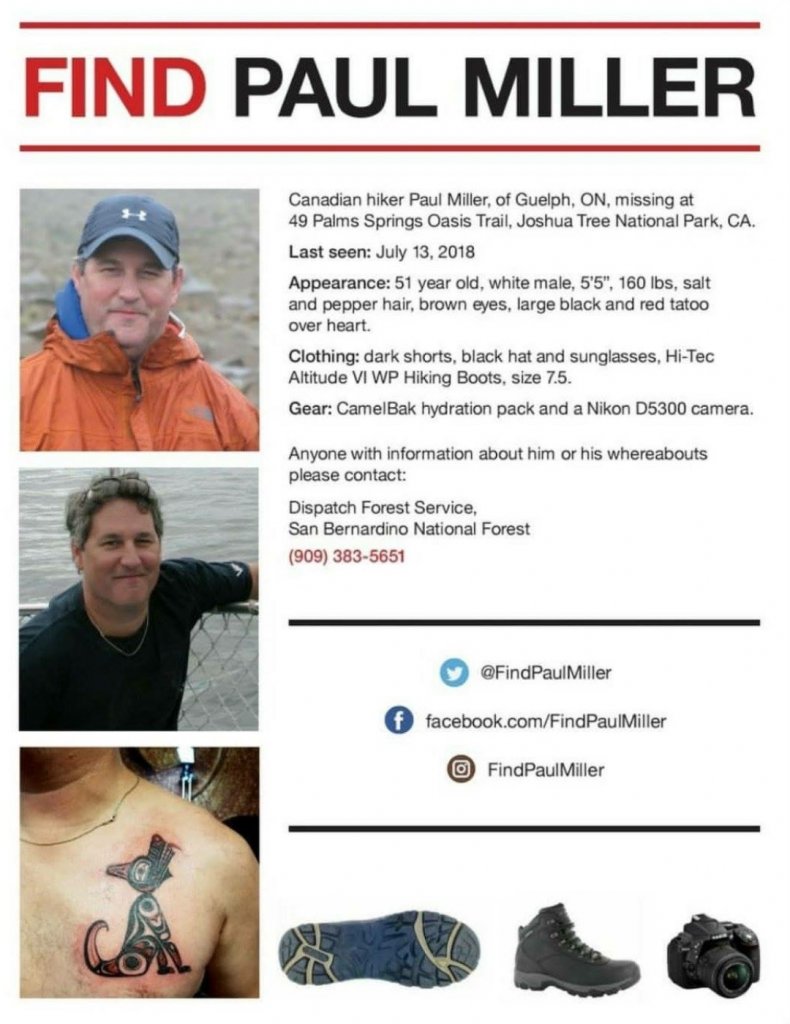 FIND PAUL MILLER

Canadian hiker Paul Miller, of Guelph, ON, missing at 49 Palms Springs Oasis Trail, Joshua Tree National Park, CA.

Last seen: July 13, 2018

Appearance: 51 year old, white male, 5'5", 160 lbs, salt and pepper hair, brown eyes, large black and red tatoo over heart.

Clothing: dark shorts, black hat and sunglasses, Hi-Tec Altitude VI WP Hiking Boots, size 7.5.

Gear: CamelBak hydration pack and a Nikon D5300 camera.

Anyone with information about him or his whereabouts please contact:

Dispatch Forest Service,
San Bernardino National Forest
(909) 383-5651

@FindPaulMiller

facebook.com/FindPaulMiller

FindPaulMiller